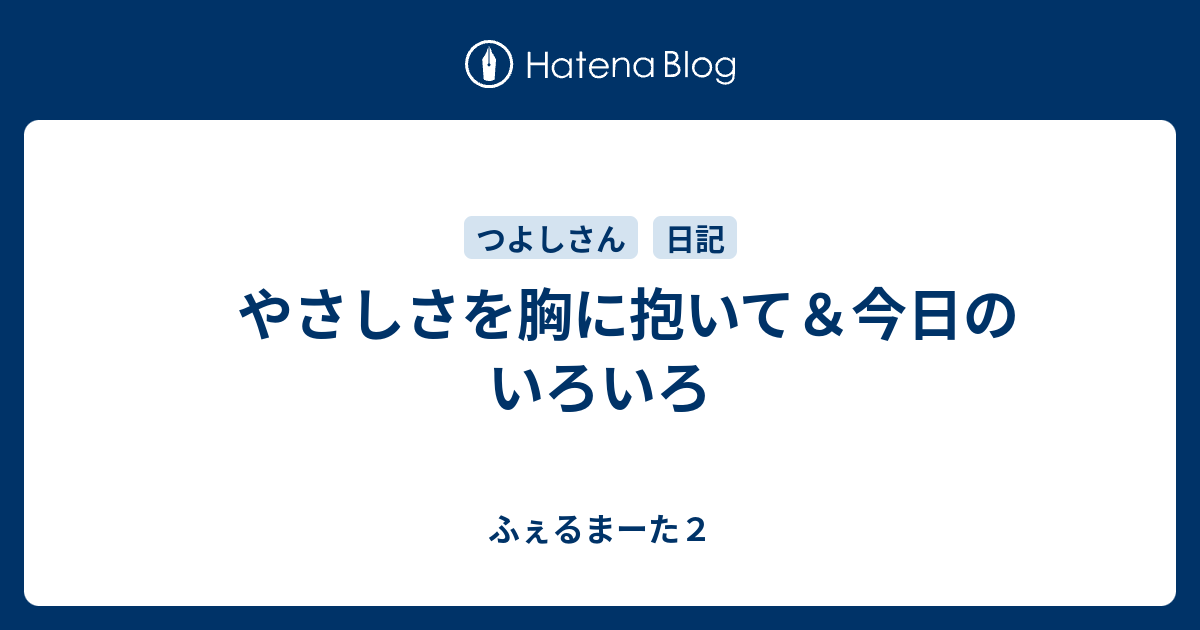 Hatena Blog

つよしさん
日記

やさしさを胸に抱いて＆今日のいろいろ

ふぇるまーた２